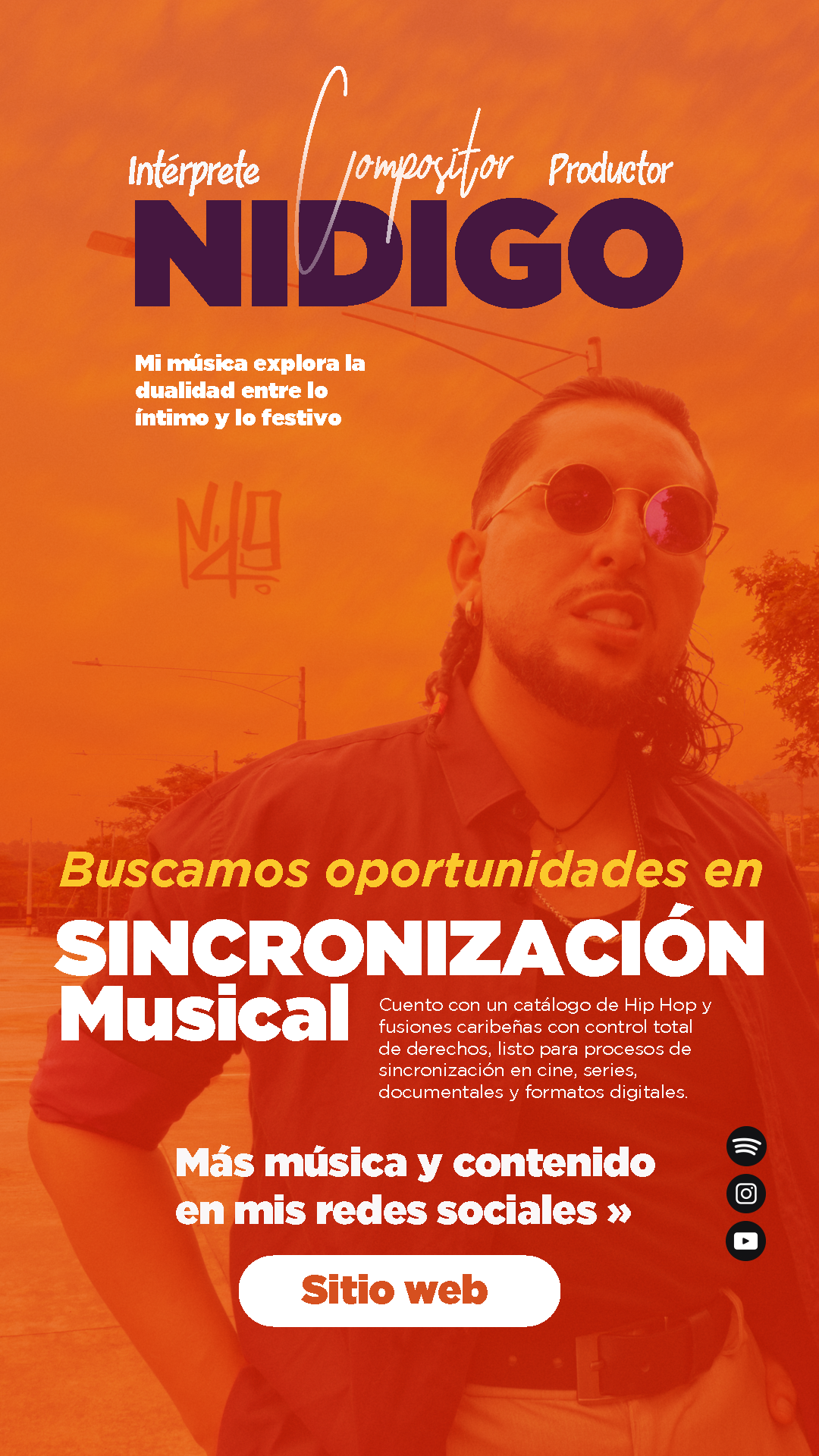 Intérprete Compositor Productor

NIDIGO

Mi música explora la dualidad entre lo íntimo y lo festivo

Buscamos oportunidades en

SINCRONIZACIÓN Musical

Cuento con un catálogo de Hip Hop y fusiones caribeñas con control total de derechos, listo para procesos de sincronización en cine, series, documentales y formatos digitales.

Más música y contenido en mis redes sociales »

Sitio web